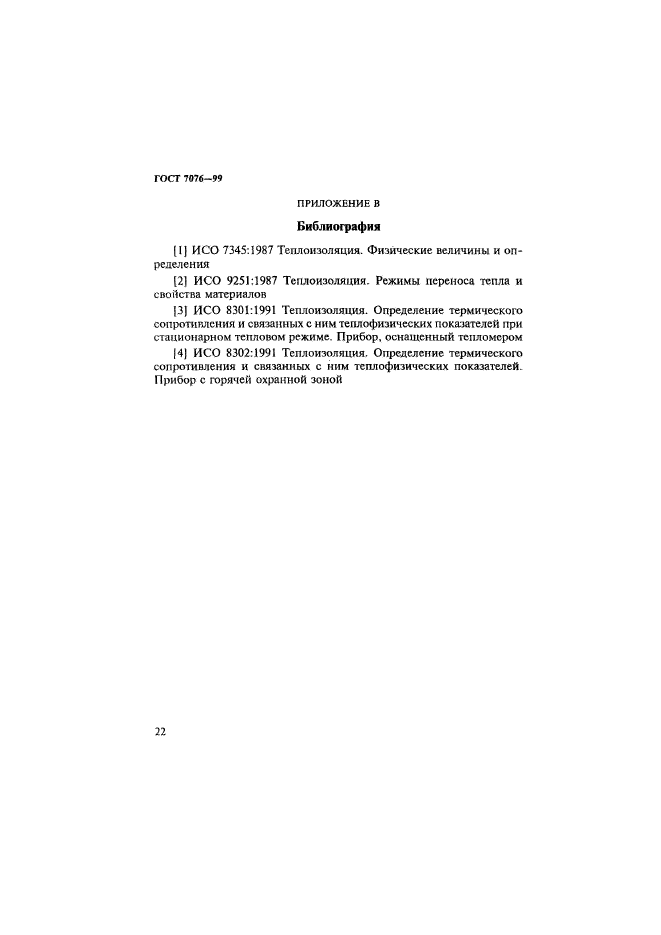 ГОСТ 7076—99

ПРИЛОЖЕНИЕ В

Библиография

[1] ИСО 7345:1987 Теплоизоляция. Физические величины и определения

[2] ИСО 9251:1987 Теплоизоляция. Режимы переноса тепла и свойства материалов

[3] ИСО 8301:1991 Теплоизоляция. Определение термического сопротивления и связанных с ним теплофизических показателей при стационарном тепловом режиме. Прибор, оснащенный тепломером

[4] ИСО 8302:1991 Теплоизоляция. Определение термического сопротивления и связанных с ним теплофизических показателей. Прибор с горячей охранной зоной

22